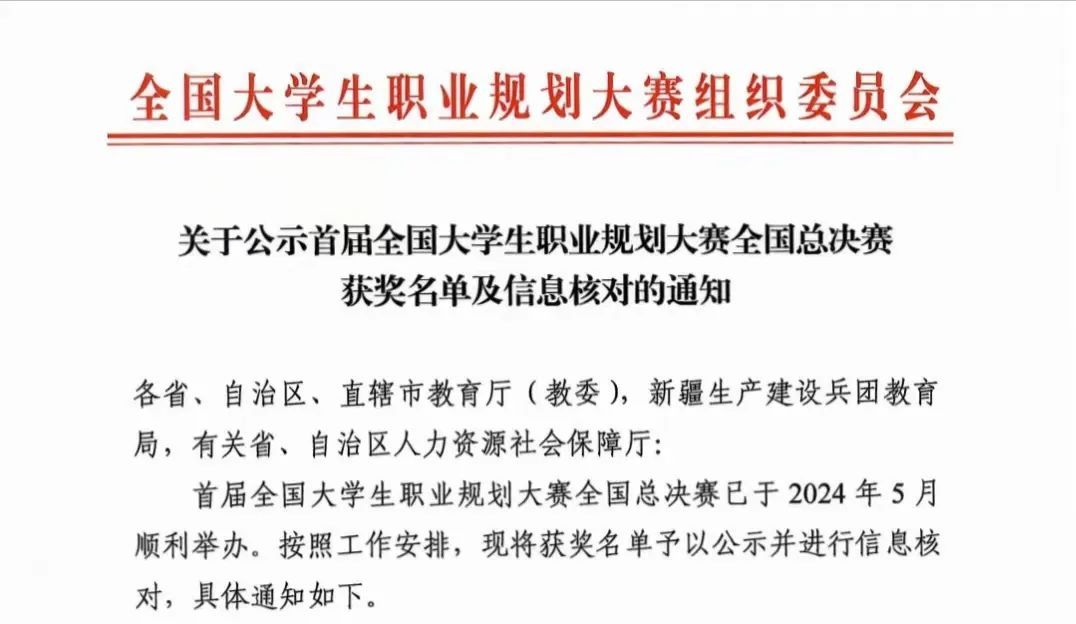 全国大学生职业规划大赛组织委员会

关于公示首届全国大学生职业规划大赛全国总决赛获奖名单及信息核对的通知

各省、自治区、直辖市教育厅（教委），新疆生产建设兵团教育局，有关省、自治区人力资源社会保障厅：

首届全国大学生职业规划大赛全国总决赛已于 2024 年 5 月顺利举办。按照工作安排，现将获奖名单予以公示并进行信息核对，具体通知如下。